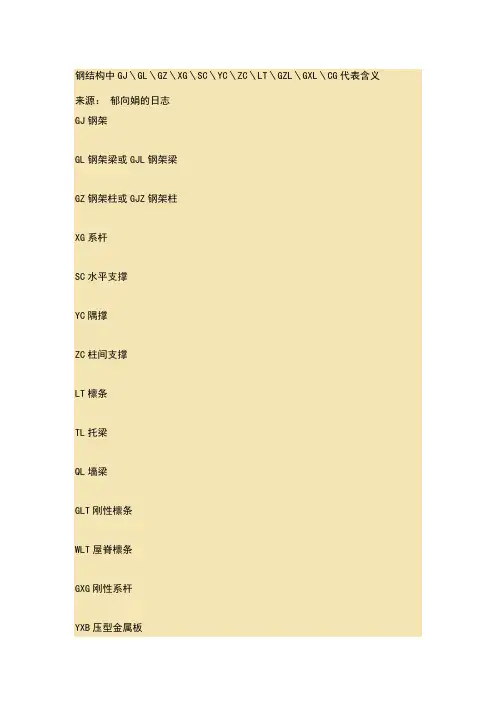 钢结构中GJ\GL\GZ\XG\SC\YC\ZC\LT\GZL\GXL\CG代表含义

来源： 郁向娟的日志

GJ钢架

GL钢架梁或GJL钢架梁

GZ钢架柱或GJZ钢架柱

XG系杆

SC水平支撑

YC隅撑

ZC柱间支撑

LT檩条

TL托梁

QL墙梁

GLT刚性檩条

WLT屋脊檩条

GXG刚性系杆

YXB压型金属板